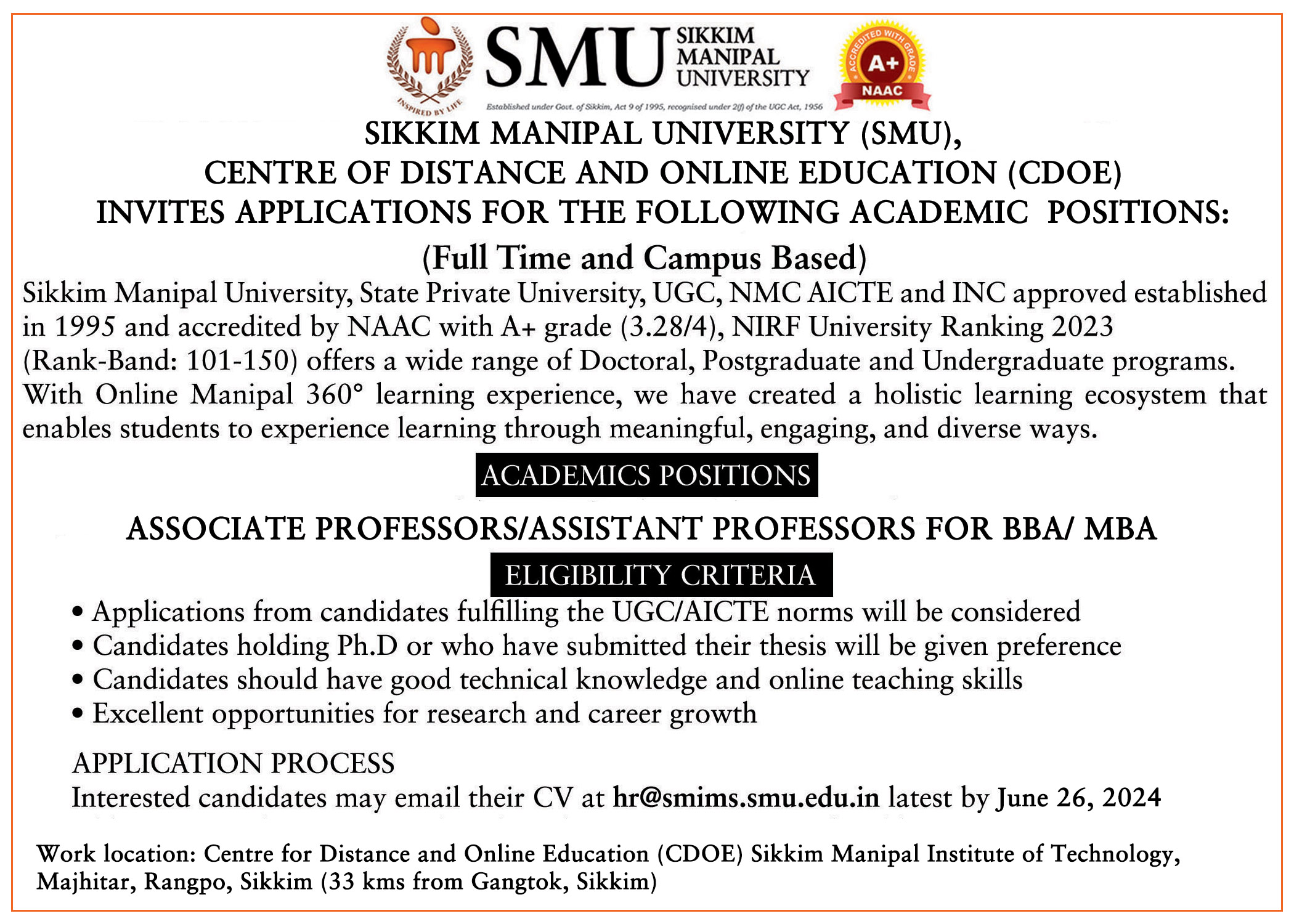 INSPIRED BY LIFE

SMU SIKKIM MANIPAL UNIVERSITY

Established under Govt. of Sikkim, Act 9 of 1995, recognised under 2(f) of the UGC Act, 1956

ACCREDITED WITH GRADE A+ NAAC

SIKKIM MANIPAL UNIVERSITY (SMU), CENTRE OF DISTANCE AND ONLINE EDUCATION (CDOE) INVITES APPLICATIONS FOR THE FOLLOWING ACADEMIC POSITIONS: (Full Time and Campus Based)

Sikkim Manipal University, State Private University, UGC, NMC AICTE and INC approved established in 1995 and accredited by NAAC with A+ grade (3.28/4), NIRF University Ranking 2023 (Rank-Band: 101-150) offers a wide range of Doctoral, Postgraduate and Undergraduate programs. With Online Manipal 360° learning experience, we have created a holistic learning ecosystem that enables students to experience learning through meaningful, engaging, and diverse ways.

ACADEMICS POSITIONS

ASSOCIATE PROFESSORS/ASSISTANT PROFESSORS FOR BBA/ MBA

ELIGIBILITY CRITERIA

• Applications from candidates fulfilling the UGC/AICTE norms will be considered
• Candidates holding Ph.D or who have submitted their thesis will be given preference
• Candidates should have good technical knowledge and online teaching skills
• Excellent opportunities for research and career growth

APPLICATION PROCESS
Interested candidates may email their CV at hr@smims.smu.edu.in latest by June 26, 2024

Work location: Centre for Distance and Online Education (CDOE) Sikkim Manipal Institute of Technology, Majhitar, Rangpo, Sikkim (33 kms from Gangtok, Sikkim)